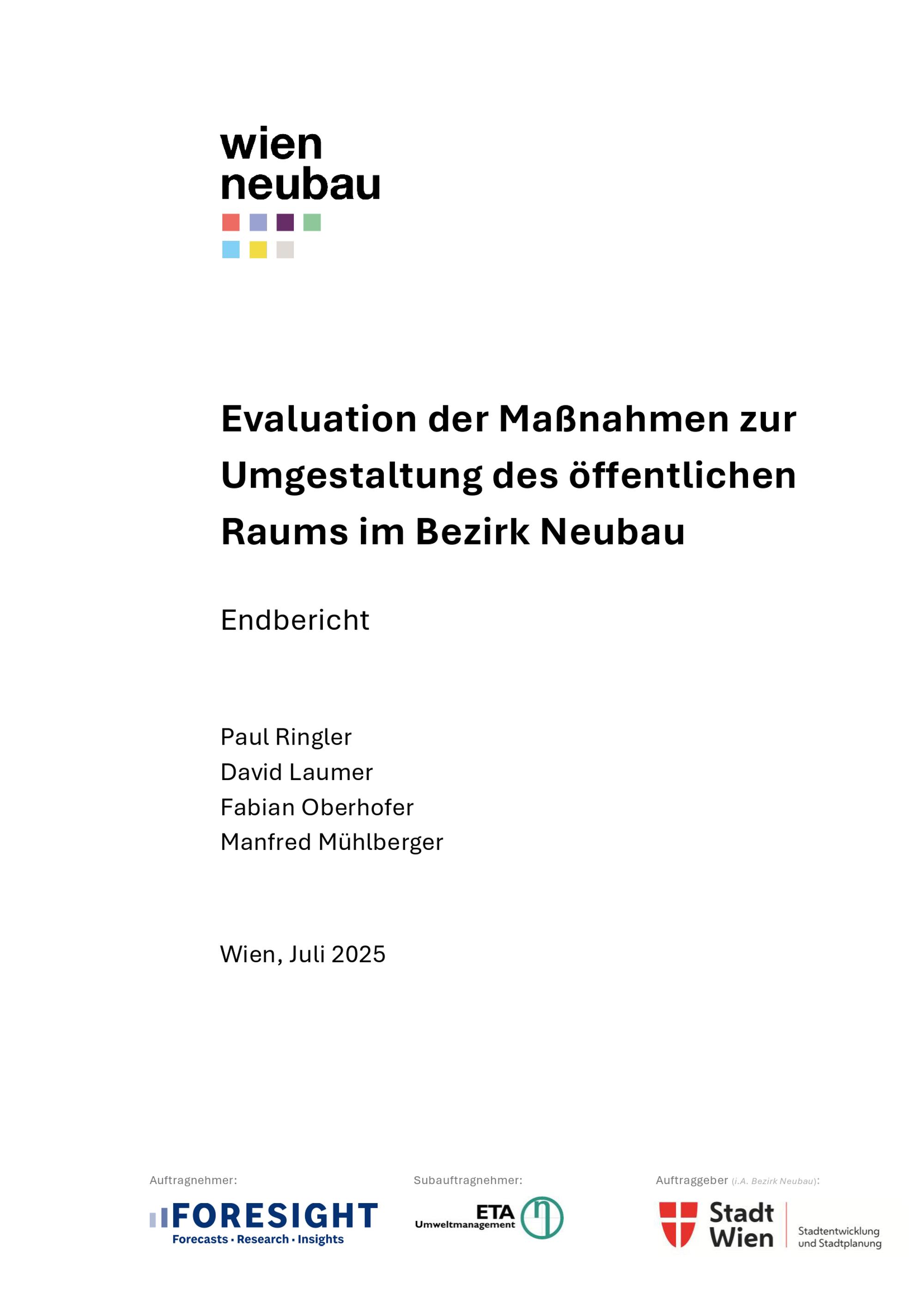 wien
neubau

Evaluation der Maßnahmen zur Umgestaltung des öffentlichen Raums im Bezirk Neubau

Endbericht

Paul Ringler
David Laumer
Fabian Oberhofer
Manfred Mühlberger

Wien, Juli 2025

Auftragnehmer:
FORESIGHT
Forecasts · Research · Insights

Subauftragnehmer:
ETA
Umweltmanagement

Auftraggeber (i.A. Bezirk Neubau):
Stadt Wien
Stadtentwicklung und Stadtplanung